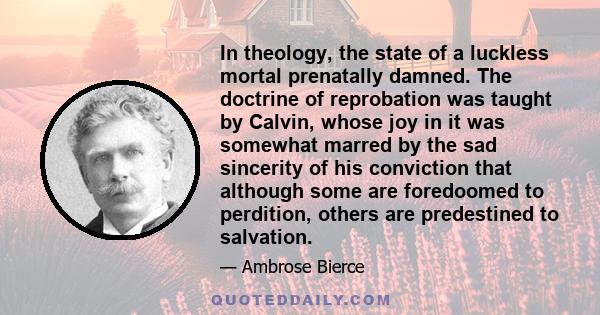 In theology, the state of a luckless mortal prenatally damned. The doctrine of reprobation was taught by Calvin, whose joy in it was somewhat marred by the sad sincerity of his conviction that although some are foredoomed to perdition, others are predestined to salvation.

— Ambrose Bierce

QUOTEDDAILY.COM